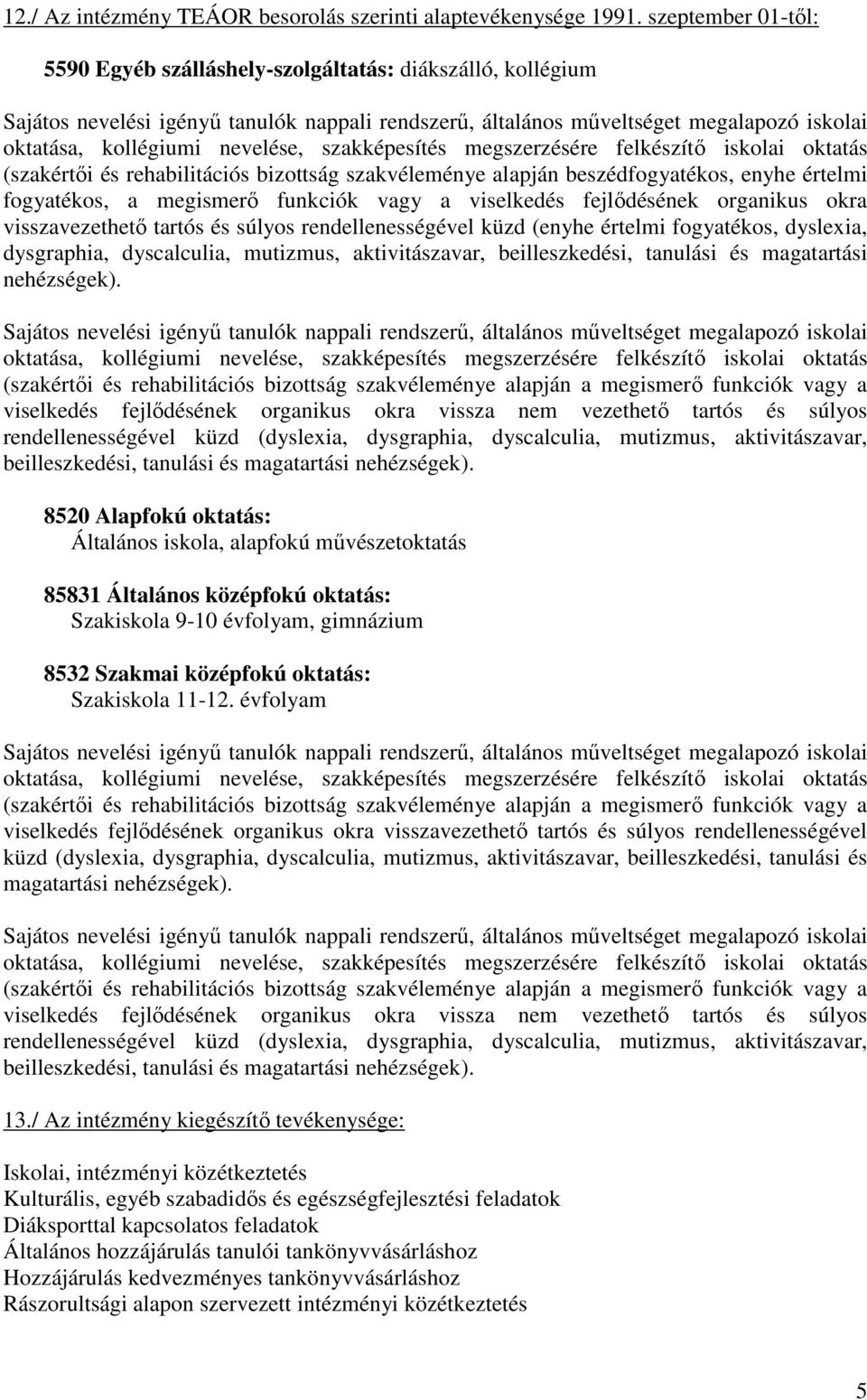 12./ Az intézmény TEÁOR besorolás szerinti alaptevékenysége 1991. szeptember 01-től:

5590 Egyéb szálláshely-szolgáltatás: diákszálló, kollégium

Sajátos nevelési igényű tanulók nappali rendszerű, általános műveltséget megalapozó iskolai oktatása, kollégiumi nevelése, szakképesítés megszerzésére felkészítő iskolai oktatás (szakértői és rehabilitációs bizottság szakvéleménye alapján beszédfogyatékos, enyhe értelmi fogyatékos, a megismerő funkciók vagy a viselkedés fejlődésének organikus okra visszavezethető tartós és súlyos rendellenességével küzd (enyhe értelmi fogyatékos, dyslexia, dysgraphia, dyscalculia, mutizmus, aktivitászavar, beilleszkedési, tanulási és magatartási nehézségek).

Sajátos nevelési igényű tanulók nappali rendszerű, általános műveltséget megalapozó iskolai oktatása, kollégiumi nevelése, szakképesítés megszerzésére felkészítő iskolai oktatás (szakértői és rehabilitációs bizottság szakvéleménye alapján a megismerő funkciók vagy a viselkedés fejlődésének organikus okra vissza nem vezethető tartós és súlyos rendellenességével küzd (dyslexia, dysgraphia, dyscalculia, mutizmus, aktivitászavar, beilleszkedési, tanulási és magatartási nehézségek).

8520 Alapfokú oktatás:
Általános iskola, alapfokú művészetoktatás

85831 Általános középfokú oktatás:
Szakiskola 9-10 évfolyam, gimnázium

8532 Szakmai középfokú oktatás:
Szakiskola 11-12. évfolyam

Sajátos nevelési igényű tanulók nappali rendszerű, általános műveltséget megalapozó iskolai oktatása, kollégiumi nevelése, szakképesítés megszerzésére felkészítő iskolai oktatás (szakértői és rehabilitációs bizottság szakvéleménye alapján a megismerő funkciók vagy a viselkedés fejlődésének organikus okra visszavezethető tartós és súlyos rendellenességével küzd (dyslexia, dysgraphia, dyscalculia, mutizmus, aktivitászavar, beilleszkedési, tanulási és magatartási nehézségek).

Sajátos nevelési igényű tanulók nappali rendszerű, általános műveltséget megalapozó iskolai oktatása, kollégiumi nevelése, szakképesítés megszerzésére felkészítő iskolai oktatás (szakértői és rehabilitációs bizottság szakvéleménye alapján a megismerő funkciók vagy a viselkedés fejlődésének organikus okra vissza nem vezethető tartós és súlyos rendellenességével küzd (dyslexia, dysgraphia, dyscalculia, mutizmus, aktivitászavar, beilleszkedési, tanulási és magatartási nehézségek).

13./ Az intézmény kiegészítő tevékenysége:

Iskolai, intézményi közétkeztetés
Kulturális, egyéb szabadidős és egészségfejlesztési feladatok
Diáksporttal kapcsolatos feladatok
Általános hozzájárulás tanulói tankönyvvásárláshoz
Hozzájárulás kedvezményes tankönyvvásárláshoz
Rászorultsági alapon szervezett intézményi közétkeztetés

5